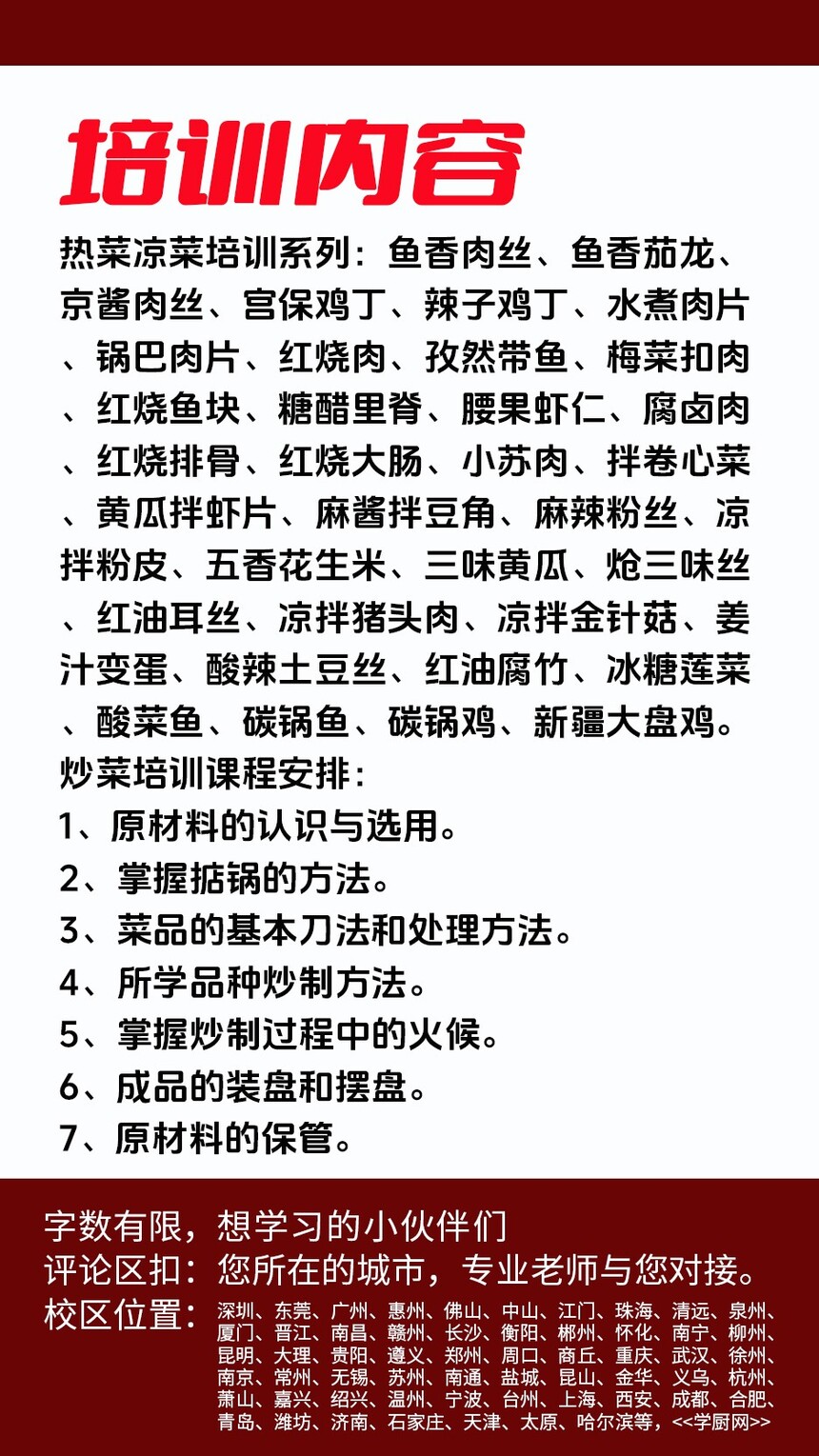 培训内容

热菜凉菜培训系列：鱼香肉丝、鱼香茄龙、京酱肉丝、宫保鸡丁、辣子鸡丁、水煮肉片、锅巴肉片、红烧肉、孜然带鱼、梅菜扣肉、红烧鱼块、糖醋里脊、腰果虾仁、腐卤肉、红烧排骨、红烧大肠、小苏肉、拌卷心菜、黄瓜拌虾片、麻酱拌豆角、麻辣粉丝、凉拌粉皮、五香花生米、三味黄瓜、炝三味丝、红油耳丝、凉拌猪头肉、凉拌金针菇、姜汁变蛋、酸辣土豆丝、红油腐竹、冰糖莲菜、酸菜鱼、碳锅鱼、碳锅鸡、新疆大盘鸡。
炒菜培训课程安排：
1、原材料的认识与选用。
2、掌握掂锅的方法。
3、菜品的基本刀法和处理方法。
4、所学品种炒制方法。
5、掌握炒制过程中的火候。
6、成品的装盘和摆盘。
7、原材料的保管。

字数有限，想学习的小伙伴们
评论区扣：您所在的城市，专业老师与您对接。
校区位置：深圳、东莞、广州、惠州、佛山、中山、江门、珠海、清远、泉州、厦门、晋江、南昌、赣州、长沙、衡阳、郴州、怀化、南宁、柳州、昆明、大理、贵阳、遵义、郑州、周口、商丘、重庆、武汉、徐州、南京、常州、无锡、苏州、南通、盐城、昆山、金华、义乌、杭州、萧山、嘉兴、绍兴、温州、宁波、台州、上海、西安、成都、合肥、青岛、潍坊、济南、石家庄、天津、太原、哈尔滨等，<<学厨网>>